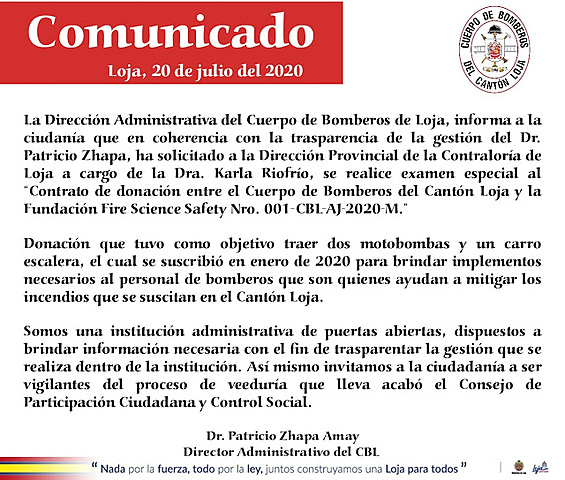 Comunicado

Loja, 20 de julio del 2020

CUERPO DE BOMBEROS DEL CANTÓN LOJA

La Dirección Administrativa del Cuerpo de Bomberos de Loja, informa a la ciudanía que en coherencia con la trasparencia de la gestión del Dr. Patricio Zhapa, ha solicitado a la Dirección Provincial de la Contraloría de Loja a cargo de la Dra. Karla Riofrío, se realice examen especial al "Contrato de donación entre el Cuerpo de Bomberos del Cantón Loja y la Fundación Fire Science Safety Nro. 001-CBL-AJ-2020-M."

Donación que tuvo como objetivo traer dos motobombas y un carro escalera, el cual se suscribió en enero de 2020 para brindar implementos necesarios al personal de bomberos que son quienes ayudan a mitigar los incendios que se suscitan en el Cantón Loja.

Somos una institución administrativa de puertas abiertas, dispuestos a brindar información necesaria con el fin de trasparentar la gestión que se realiza dentro de la institución. Así mismo invitamos a la ciudadanía a ser vigilantes del proceso de veeduría que lleva acabó el Consejo de Participación Ciudadana y Control Social.

Dr. Patricio Zhapa Amay
Director Administrativo del CBL

" Nada por la fuerza, todo por la ley, juntos construyamos una Loja para todos "